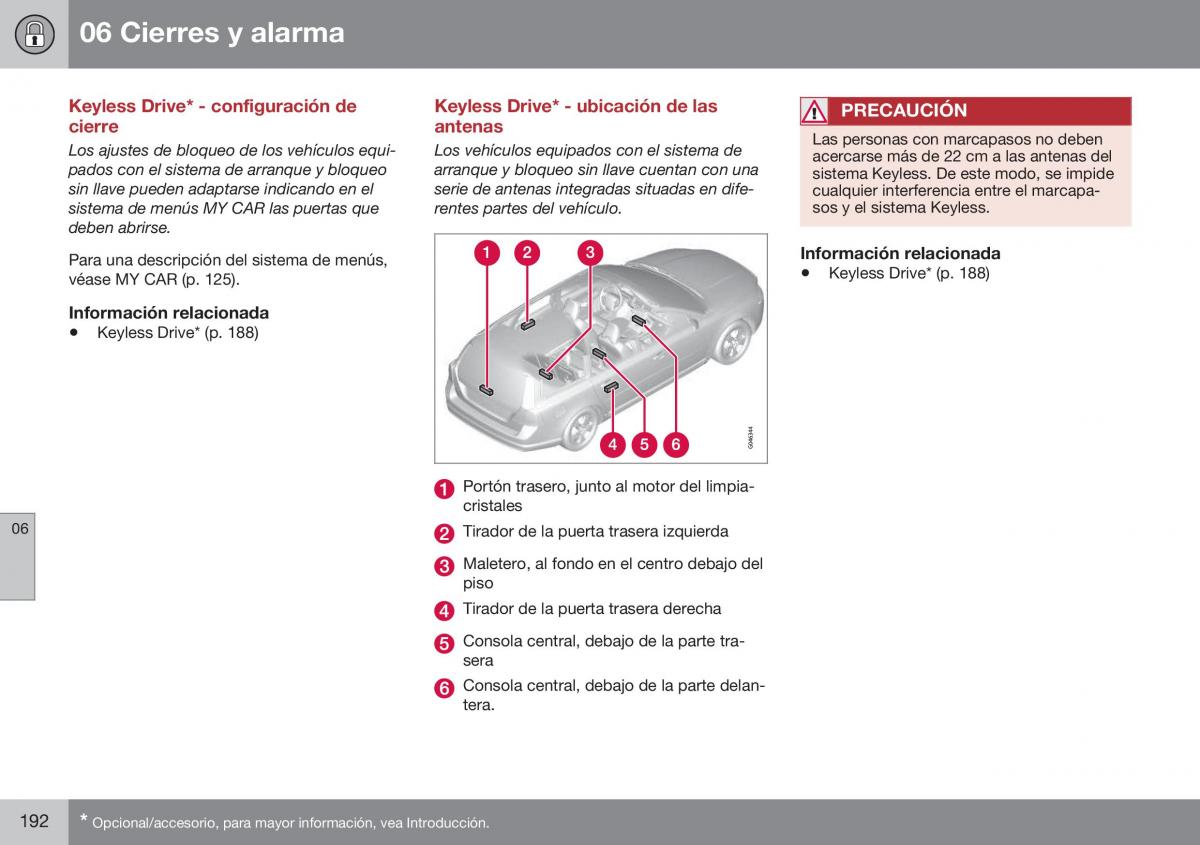 06 Cierres y alarma

Keyless Drive* - configuración de cierre

Los ajustes de bloqueo de los vehículos equipados con el sistema de arranque y bloqueo sin llave pueden adaptarse indicando en el sistema de menús MY CAR las puertas que deben abrirse.

Para una descripción del sistema de menús, véase MY CAR (p. 125).

Información relacionada

• Keyless Drive* (p. 188)

Keyless Drive* - ubicación de las antenas

Los vehículos equipados con el sistema de arranque y bloqueo sin llave cuentan con una serie de antenas integradas situadas en diferentes partes del vehículo.

1 2 3 4 5 6

G046344

1 Portón trasero, junto al motor del limpiacristales

2 Tirador de la puerta trasera izquierda

3 Maletero, al fondo en el centro debajo del piso

4 Tirador de la puerta trasera derecha

5 Consola central, debajo de la parte trasera

6 Consola central, debajo de la parte delantera.

PRECAUCIÓN

Las personas con marcapasos no deben acercarse más de 22 cm a las antenas del sistema Keyless. De este modo, se impide cualquier interferencia entre el marcapasos y el sistema Keyless.

Información relacionada

• Keyless Drive* (p. 188)

06

192

* Opcional/accesorio, para mayor información, vea Introducción.